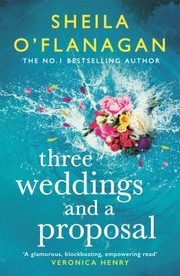 SHEILA O'FLANAGAN
THE NO.1 BESTSELLING AUTHOR

three weddings and a proposal

'A glamorous, blockbusting, empowering read'
VERONICA HENRY